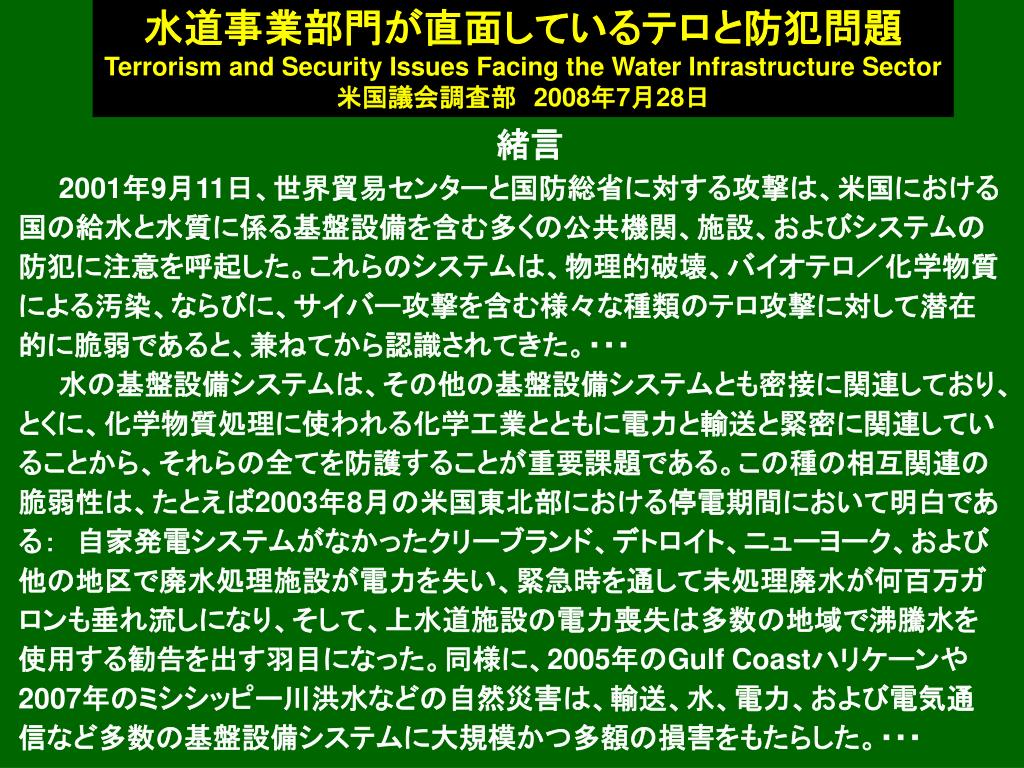 水道事業部門が直面しているテロと防犯問題
Terrorism and Security Issues Facing the Water Infrastructure Sector
米国議会調査部　2008年7月28日

緒言

2001年9月11日、世界貿易センターと国防総省に対する攻撃は、米国における国の給水と水質に係る基盤設備を含む多くの公共機関、施設、およびシステムの防犯に注意を呼起した。これらのシステムは、物理的破壊、バイオテロ／化学物質による汚染、ならびに、サイバー攻撃を含む様々な種類のテロ攻撃に対して潜在的に脆弱であると、兼ねてから認識されてきた。・・・

水の基盤設備システムは、その他の基盤設備システムとも密接に関連しており、とくに、化学物質処理に使われる化学工業とともに電力と輸送と緊密に関連していることから、それらの全てを防護することが重要課題である。この種の相互関連の脆弱性は、たとえば2003年8月の米国東北部における停電期間において明白である：　自家発電システムがなかったクリーブランド、デトロイト、ニューヨーク、および他の地区で廃水処理施設が電力を失い、緊急時を通して未処理廃水が何百万ガロンも垂れ流しになり、そして、上水道施設の電力喪失は多数の地域で沸騰水を使用する勧告を出す羽目になった。同様に、2005年のGulf Coastハリケーンや2007年のミシシッピー川洪水などの自然災害は、輸送、水、電力、および電気通信など多数の基盤設備システムに大規模かつ多額の損害をもたらした。・・・